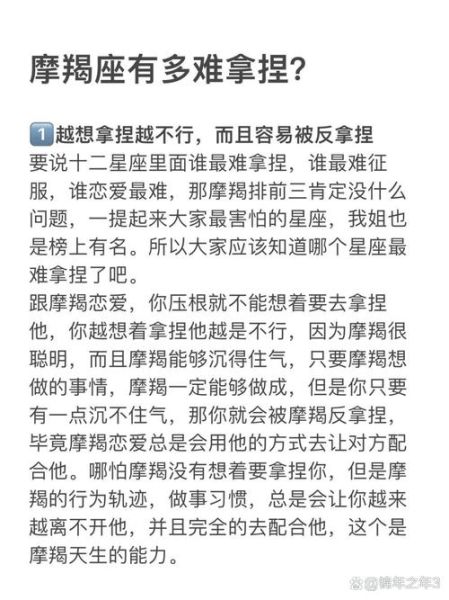 摩羯座有多难拿捏?

1 越想拿捏越不行，而且容易被反拿捏
要说十二星座里面谁最难拿捏，谁最难征服，谁恋爱最难，那摩羯排前三肯定没什么问题，一提起来大家最害怕的星座，我姐也是榜上有名。所以大家应该知道哪个星座最难拿捏了吧。
跟摩羯恋爱，你压根就不能想着要去拿捏他，你越想着拿捏他越是不行，因为摩羯很聪明，而且摩羯能够沉得住气，只要摩羯想做的事情，摩羯一定能够做成，但是你只要有一点沉不住气，那你就会被摩羯反拿捏，毕竟摩羯恋爱总是会用他的方式去让对方配合他。哪怕摩羯没有想着要拿捏你，但是摩羯的行为轨迹，做事习惯，总是会让你越来越离不开他，并且完全的去配合他，这个是摩羯天生的能力。

@锦年之年3